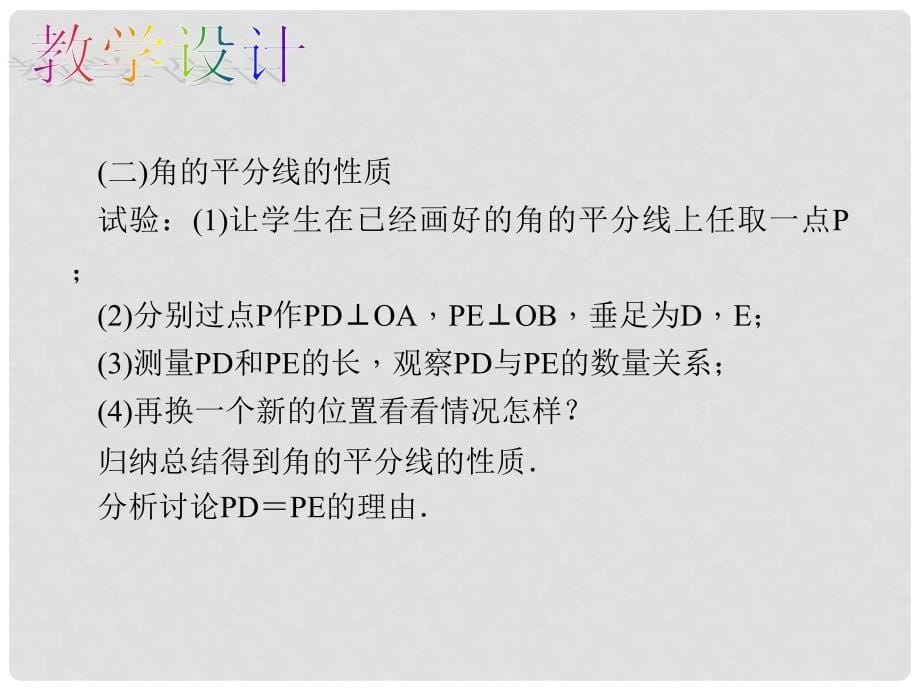 教学设计

(二)角的平分线的性质

试验：(1)让学生在已经画好的角的平分线上任取一点P；

(2)分别过点P作PD⊥OA，PE⊥OB，垂足为D，E;

(3)测量PD和PE的长，观察PD与PE的数量关系；

(4)再换一个新的位置看看情况怎样？

归纳总结得到角的平分线的性质.

分析讨论PD＝PE的理由.